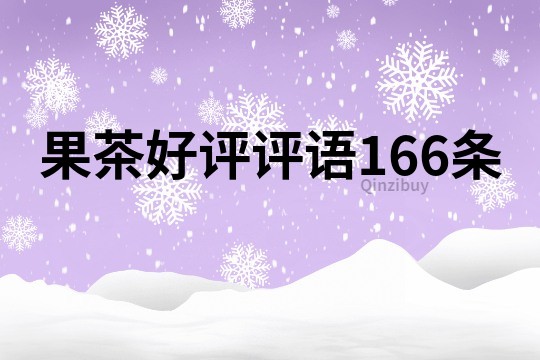 果茶好评评语166条

Qinzibuy